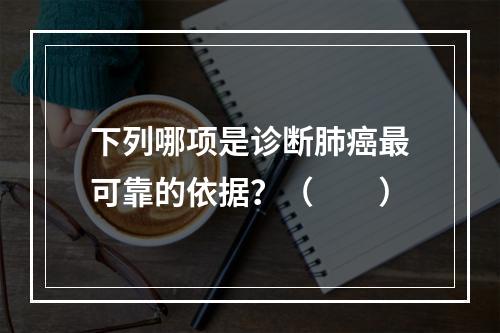 下列哪项是诊断肺癌最可靠的依据？（　　）